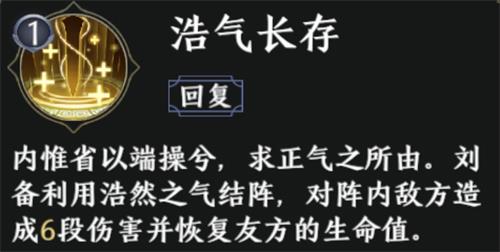 1

浩气长存

回复

内惟省以端操兮，求正气之所由。刘备利用浩然之气结阵，对阵内敌方造成6段伤害并恢复友方的生命值。